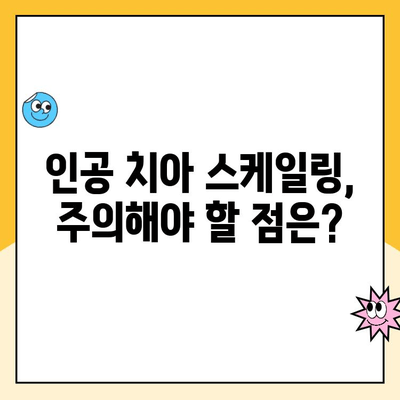 인공 치아 스케일링,
주의해야 할 점은?